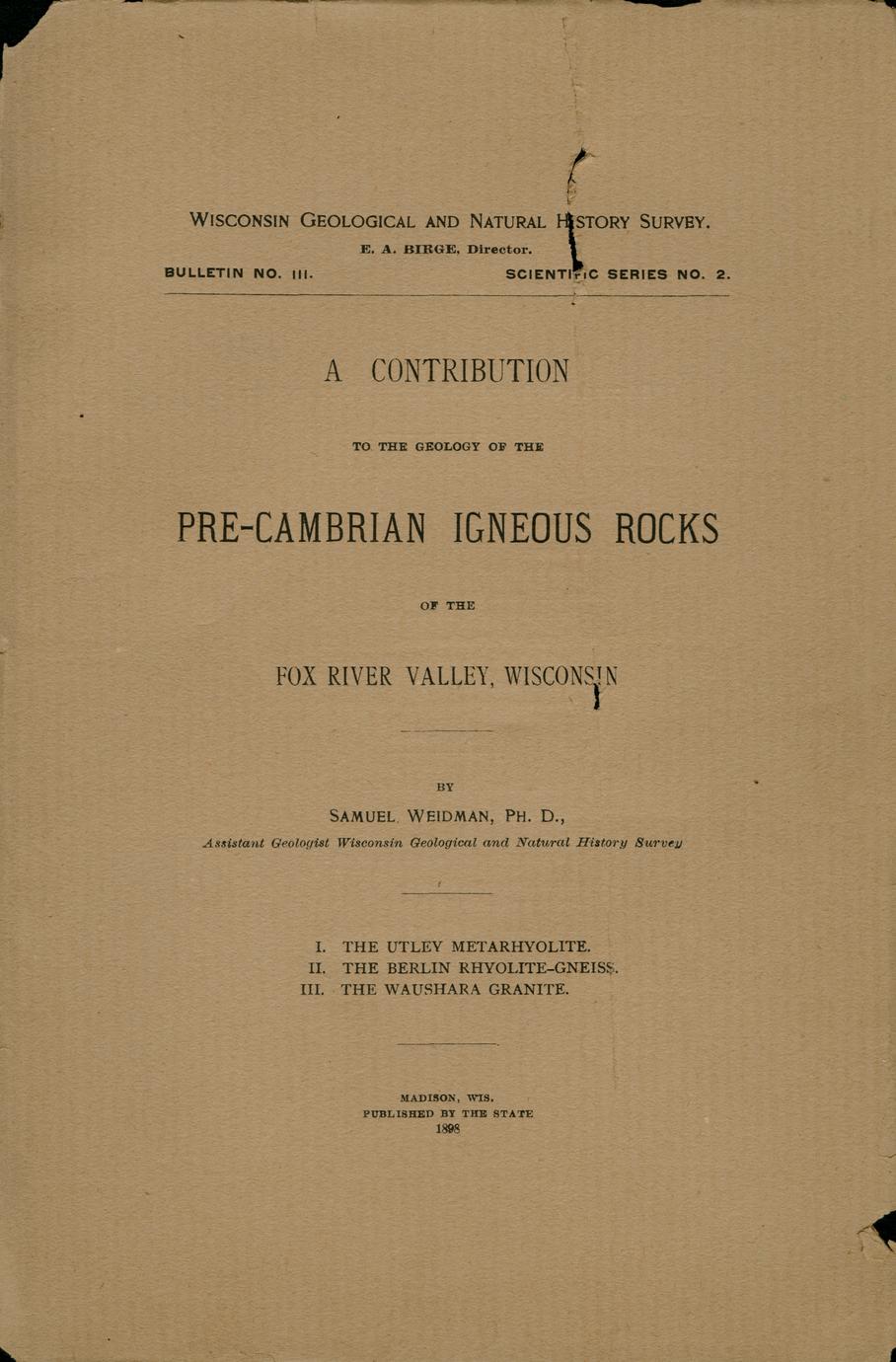 WISCONSIN GEOLOGICAL AND NATURAL HISTORY SURVEY.
E. A. BIRGE, Director.

BULLETIN NO. III. SCIENTIFIC SERIES NO. 2.

A CONTRIBUTION

TO THE GEOLOGY OF THE

PRE-CAMBRIAN IGNEOUS ROCKS

OF THE

FOX RIVER VALLEY, WISCONSIN

BY

SAMUEL WEIDMAN, PH. D.,
Assistant Geologist Wisconsin Geological and Natural History Survey

I. THE UTLEY METARHYOLITE.
II. THE BERLIN RHYOLITE-GNEISS.
III. THE WAUSHARA GRANITE.

MADISON, WIS.
PUBLISHED BY THE STATE
1898